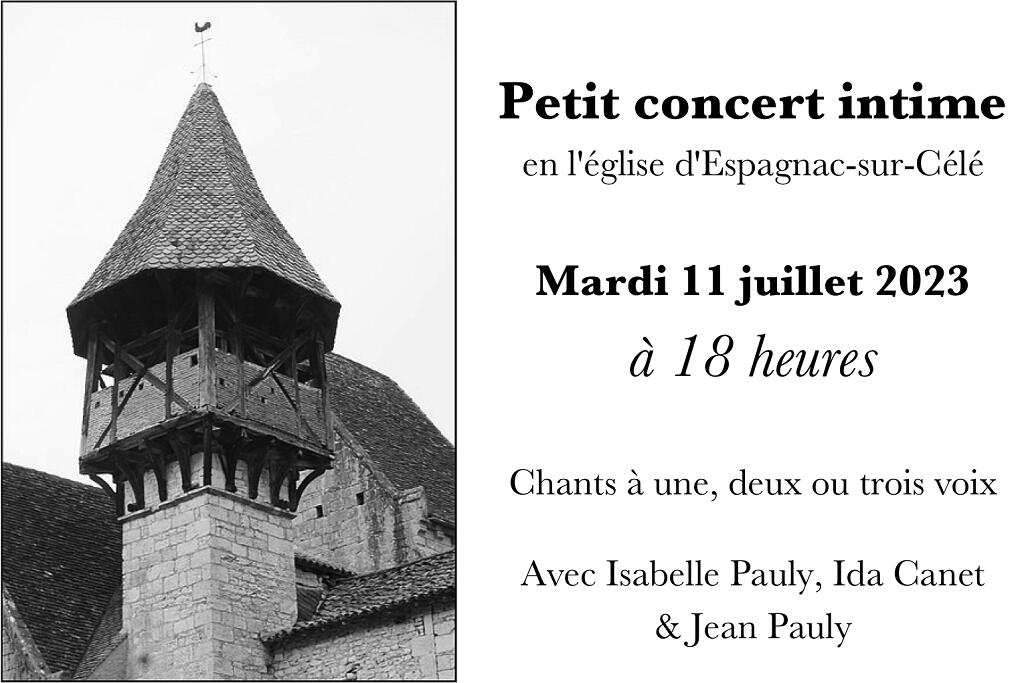 Petit concert intime
en l'église d'Espagnac-sur-Célé

Mardi 11 juillet 2023
à 18 heures

Chants à une, deux ou trois voix

Avec Isabelle Pauly, Ida Canet
& Jean Pauly